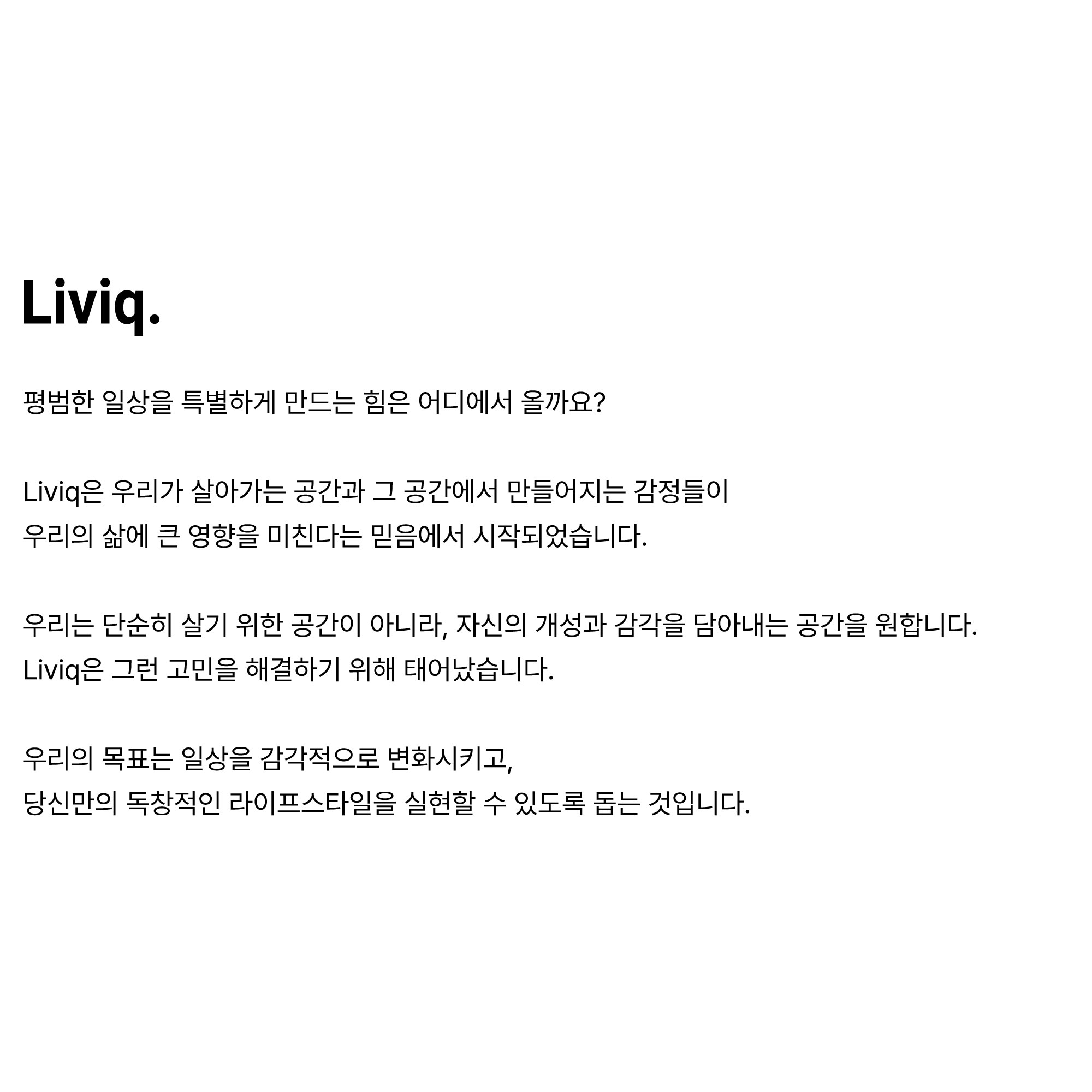 Liviq.

평범한 일상을 특별하게 만드는 힘은 어디에서 올까요?

Liviq은 우리가 살아가는 공간과 그 공간에서 만들어지는 감정들이
우리의 삶에 큰 영향을 미친다는 믿음에서 시작되었습니다.

우리는 단순히 살기 위한 공간이 아니라, 자신의 개성과 감각을 담아내는 공간을 원합니다.
Liviq은 그런 고민을 해결하기 위해 태어났습니다.

우리의 목표는 일상을 감각적으로 변화시키고,
당신만의 독창적인 라이프스타일을 실현할 수 있도록 돕는 것입니다.